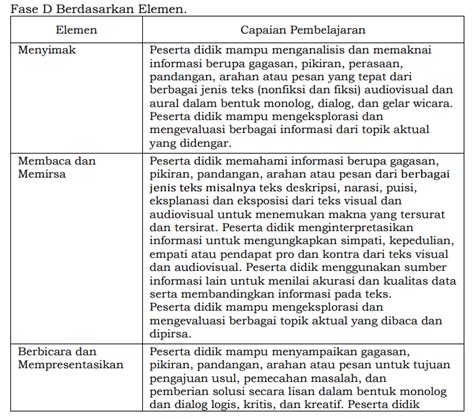 Fase D Berdasarkan Elemen.

| Elemen | Capaian Pembelajaran |
|---|---|
| Menyimak | Peserta didik mampu menganalisis dan memaknai informasi berupa gagasan, pikiran, perasaan, pandangan, arahan atau pesan yang tepat dari berbagai jenis teks (nonfiksi dan fiksi) audiovisual dan aural dalam bentuk monolog, dialog, dan gelar wicara. Peserta didik mampu mengeksplorasi dan mengevaluasi berbagai informasi dari topik aktual yang didengar. |
| Membaca dan Memirsa | Peserta didik memahami informasi berupa gagasan, pikiran, pandangan, arahan atau pesan dari berbagai jenis teks misalnya teks deskripsi, narasi, puisi, eksplanasi dan eksposisi dari teks visual dan audiovisual untuk menemukan makna yang tersurat dan tersirat. Peserta didik menginterpretasikan informasi untuk mengungkapkan simpati, kepedulian, empati atau pendapat pro dan kontra dari teks visual dan audiovisual. Peserta didik menggunakan sumber informasi lain untuk menilai akurasi dan kualitas data serta membandingkan informasi pada teks. Peserta didik mampu mengeksplorasi dan mengevaluasi berbagai topik aktual yang dibaca dan dipirsa. |
| Berbicara dan Mempresentasikan | Peserta didik mampu menyampaikan gagasan, pikiran, pandangan, arahan atau pesan untuk tujuan pengajuan usul, pemecahan masalah, dan pemberian solusi secara lisan dalam bentuk monolog dan dialog logis, kritis, dan kreatif. Peserta didik |